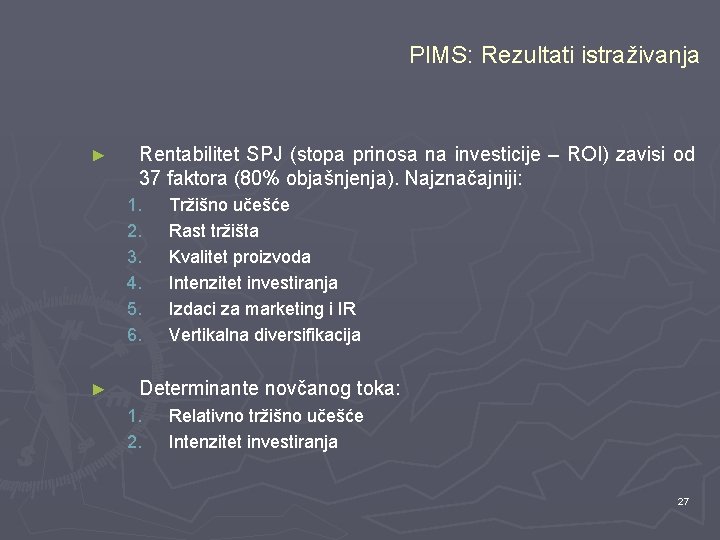 PIMS: Rezultati istraživanja

► Rentabilitet SPJ (stopa prinosa na investicije – ROI) zavisi od 37 faktora (80% objašnjenja). Najznačajniji:
1. Tržišno učešće
2. Rast tržišta
3. Kvalitet proizvoda
4. Intenzitet investiranja
5. Izdaci za marketing i IR
6. Vertikalna diversifikacija

► Determinante novčanog toka:
1. Relativno tržišno učešće
2. Intenzitet investiranja

27